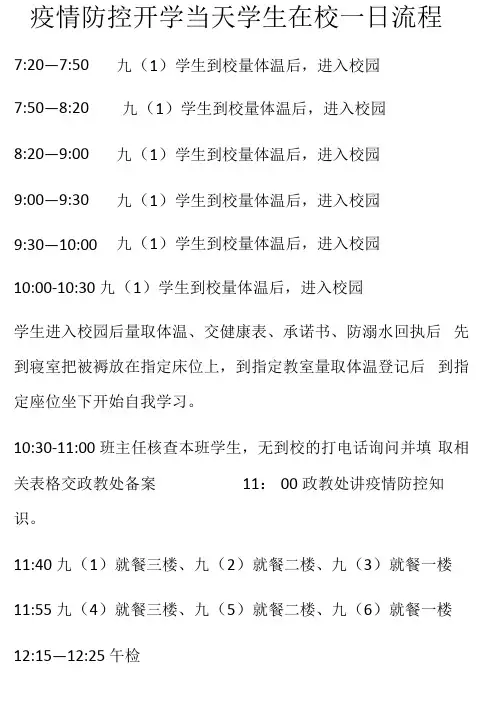 疫情防控开学当天学生在校一日流程

7:20—7:50 九（1）学生到校量体温后，进入校园

7:50—8:20 九（1）学生到校量体温后，进入校园

8:20—9:00 九（1）学生到校量体温后，进入校园

9:00—9:30 九（1）学生到校量体温后，进入校园

9:30—10:00 九（1）学生到校量体温后，进入校园

10:00-10:30 九（1）学生到校量体温后，进入校园

学生进入校园后量取体温、交健康表、承诺书、防溺水回执后 先到寝室把被褥放在指定床位上，到指定教室量取体温登记后 到指定座位坐下开始自我学习。

10:30-11:00 班主任核查本班学生，无到校的打电话询问并填 取相关表格交政教处备案 11： 00 政教处讲疫情防控知识。

11:40 九（1）就餐三楼、九（2）就餐二楼、九（3）就餐一楼

11:55 九（4）就餐三楼、九（5）就餐二楼、九（6）就餐一楼

12:15—12:25 午检